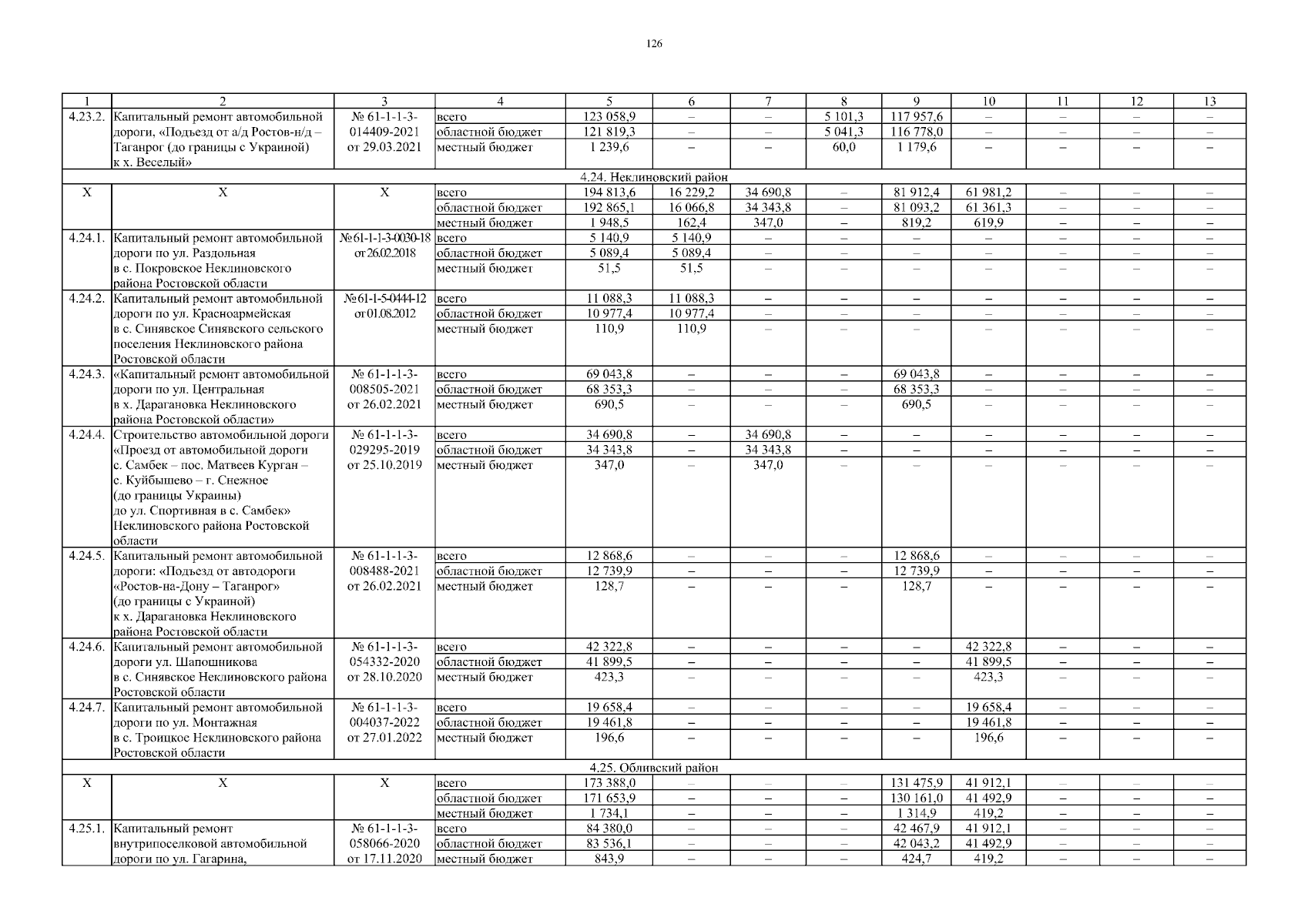 126

| 1 | 2 | 3 | 4 | 5 | 6 | 7 | 8 | 9 | 10 | 11 | 12 | 13 |
|---|---|---|---|---|---|---|---|---|---|---|---|---|
| 4.23.2. | Капитальный ремонт автомобильной дороги, «Подъезд от а/д Ростов-н/д – Таганрог (до границы с Украиной) к х. Веселый» | № 61-1-1-3-014409-2021 от 29.03.2021 | всего | 123 058,9 | – | – | 5 101,3 | 117 957,6 | – | – | – | – |
| | | | областной бюджет | 121 819,3 | – | – | 5 041,3 | 116 778,0 | – | – | – | – |
| | | | местный бюджет | 1 239,6 | – | – | 60,0 | 1 179,6 | – | – | – | – |
| 4.24. Неклиновский район | | | | | | | | | | | | |
| Х | Х | Х | всего | 194 813,6 | 16 229,2 | 34 690,8 | – | 81 912,4 | 61 981,2 | – | – | – |
| | | | областной бюджет | 192 865,1 | 16 066,8 | 34 343,8 | – | 81 093,2 | 61 361,3 | – | – | – |
| | | | местный бюджет | 1 948,5 | 162,4 | 347,0 | – | 819,2 | 619,9 | – | – | – |
| 4.24.1. | Капитальный ремонт автомобильной дороги по ул. Раздольная в с. Покровское Неклиновского района Ростовской области | № 61-1-1-3-0030-18 от 26.02.2018 | всего | 5 140,9 | 5 140,9 | – | – | – | – | – | – | – |
| | | | областной бюджет | 5 089,4 | 5 089,4 | – | – | – | – | – | – | – |
| | | | местный бюджет | 51,5 | 51,5 | – | – | – | – | – | – | – |
| 4.24.2. | Капитальный ремонт автомобильной дороги по ул. Красноармейская в с. Синявское Синявского сельского поселения Неклиновского района Ростовской области | № 61-1-5-0444-12 от 01.08.2012 | всего | 11 088,3 | 11 088,3 | – | – | – | – | – | – | – |
| | | | областной бюджет | 10 977,4 | 10 977,4 | – | – | – | – | – | – | – |
| | | | местный бюджет | 110,9 | 110,9 | – | – | – | – | – | – | – |
| 4.24.3. | «Капитальный ремонт автомобильной дороги по ул. Центральная в х. Дарагановка Неклиновского района Ростовской области» | № 61-1-1-3-008505-2021 от 26.02.2021 | всего | 69 043,8 | – | – | – | 69 043,8 | – | – | – | – |
| | | | областной бюджет | 68 353,3 | – | – | – | 68 353,3 | – | – | – | – |
| | | | местный бюджет | 690,5 | – | – | – | 690,5 | – | – | – | – |
| 4.24.4. | Строительство автомобильной дороги «Проезд от автомобильной дороги с. Самбек – пос. Матвеев Курган – с. Куйбышево – г. Снежное (до границы Украины) до ул. Спортивная в с. Самбек» Неклиновского района Ростовской области | № 61-1-1-3-029295-2019 от 25.10.2019 | всего | 34 690,8 | – | 34 690,8 | – | – | – | – | – | – |
| | | | областной бюджет | 34 343,8 | – | 34 343,8 | – | – | – | – | – | – |
| | | | местный бюджет | 347,0 | – | 347,0 | – | – | – | – | – | – |
| 4.24.5. | Капитальный ремонт автомобильной дороги: «Подъезд от автодороги «Ростов-на-Дону – Таганрог» (до границы с Украиной) к х. Дарагановка Неклиновского района Ростовской области | № 61-1-1-3-008488-2021 от 26.02.2021 | всего | 12 868,6 | – | – | – | 12 868,6 | – | – | – | – |
| | | | областной бюджет | 12 739,9 | – | – | – | 12 739,9 | – | – | – | – |
| | | | местный бюджет | 128,7 | – | – | – | 128,7 | – | – | – | – |
| 4.24.6. | Капитальный ремонт автомобильной дороги ул. Шапошникова в с. Синявское Неклиновского района Ростовской области | № 61-1-1-3-054332-2020 от 28.10.2020 | всего | 42 322,8 | – | – | – | – | 42 322,8 | – | – | – |
| | | | областной бюджет | 41 899,5 | – | – | – | – | 41 899,5 | – | – | – |
| | | | местный бюджет | 423,3 | – | – | – | – | 423,3 | – | – | – |
| 4.24.7. | Капитальный ремонт автомобильной дороги по ул. Монтажная в с. Троицкое Неклиновского района Ростовской области | № 61-1-1-3-004037-2022 от 27.01.2022 | всего | 19 658,4 | – | – | – | – | 19 658,4 | – | – | – |
| | | | областной бюджет | 19 461,8 | – | – | – | – | 19 461,8 | – | – | – |
| | | | местный бюджет | 196,6 | – | – | – | – | 196,6 | – | – | – |
| 4.25. Обливский район | | | | | | | | | | | | |
| Х | Х | Х | всего | 173 388,0 | – | – | – | 131 475,9 | 41 912,1 | – | – | – |
| | | | областной бюджет | 171 653,9 | – | – | – | 130 161,0 | 41 492,9 | – | – | – |
| | | | местный бюджет | 1 734,1 | – | – | – | 1 314,9 | 419,2 | – | – | – |
| 4.25.1. | Капитальный ремонт внутрипоселковой автомобильной дороги по ул. Гагарина, | № 61-1-1-3-058066-2020 от 17.11.2020 | всего | 84 380,0 | – | – | – | 42 467,9 | 41 912,1 | – | – | – |
| | | | областной бюджет | 83 536,1 | – | – | – | 42 043,2 | 41 492,9 | – | – | – |
| | | | местный бюджет | 843,9 | – | – | – | 424,7 | 419,2 | – | – | – |